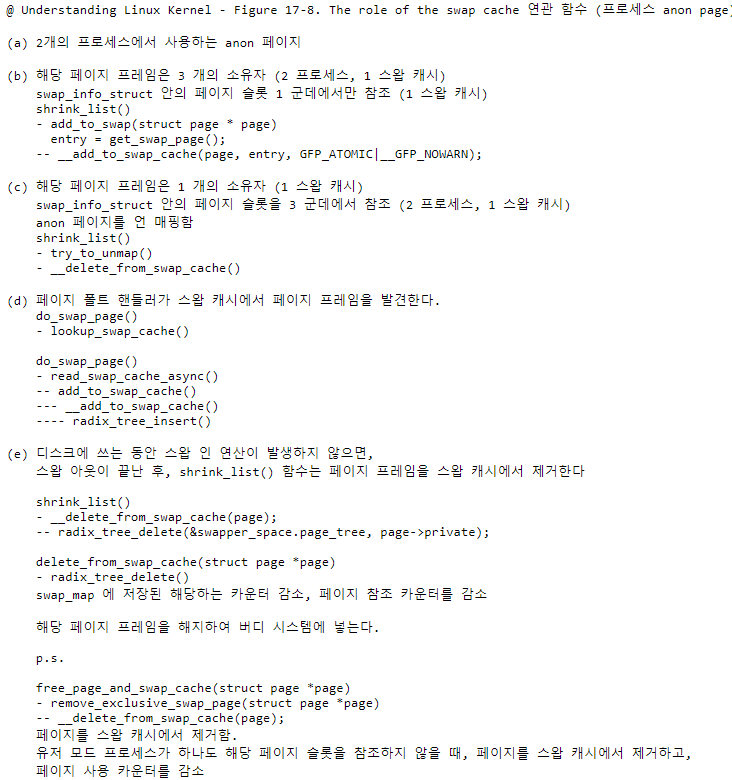 @ Understanding Linux Kernel - Figure 17-8. The role of the swap cache 연관 함수 (프로세스 anon page)

(a) 2개의 프로세스에서 사용하는 anon 페이지

(b) 해당 페이지 프레임은 3 개의 소유자 (2 프로세스, 1 스왑 캐시)
swap_info_struct 안의 페이지 슬롯 1 군데에서만 참조 (1 스왑 캐시)
shrink_list()
- add_to_swap(struct page * page)
entry = get_swap_page();
-- __add_to_swap_cache(page, entry, GFP_ATOMIC|__GFP_NOWARN);

(c) 해당 페이지 프레임은 1 개의 소유자 (1 스왑 캐시)
swap_info_struct 안의 페이지 슬롯을 3 군데에서 참조 (2 프로세스, 1 스왑 캐시)
anon 페이지를 언 매핑함
shrink_list()
- try_to_unmap()
- __delete_from_swap_cache()

(d) 페이지 폴트 핸들러가 스왑 캐시에서 페이지 프레임을 발견한다.
do_swap_page()
- lookup_swap_cache()

do_swap_page()
- read_swap_cache_async()
-- add_to_swap_cache()
--- __add_to_swap_cache()
---- radix_tree_insert()

(e) 디스크에 쓰는 동안 스왑 인 연산이 발생하지 않으면,
스왑 아웃이 끝난 후, shrink_list() 함수는 페이지 프레임을 스왑 캐시에서 제거한다

shrink_list()
- __delete_from_swap_cache(page);
-- radix_tree_delete(&swapper_space.page_tree, page->private);

delete_from_swap_cache(struct page *page)
- radix_tree_delete()
swap_map 에 저장된 해당하는 카운터 감소, 페이지 참조 카운터를 감소

해당 페이지 프레임을 해지하여 버디 시스템에 넣는다.

p.s.

free_page_and_swap_cache(struct page *page)
- remove_exclusive_swap_page(struct page *page)
-- __delete_from_swap_cache(page);
페이지를 스왑 캐시에서 제거함.
유저 모드 프로세스가 하나도 해당 페이지 슬롯을 참조하지 않을 때, 페이지를 스왑 캐시에서 제거하고,
페이지 사용 카운터를 감소